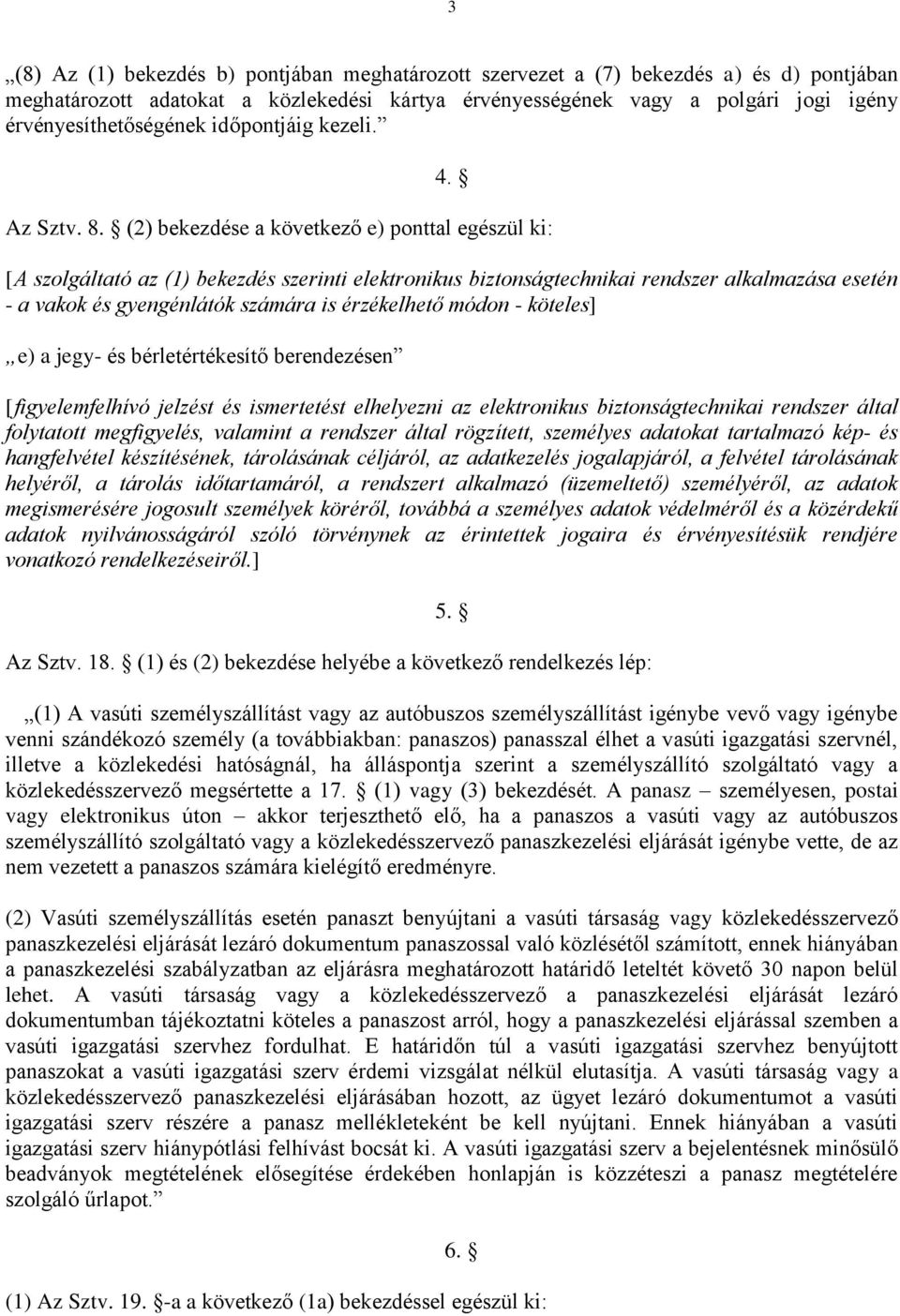 3

„(8) Az (1) bekezdés b) pontjában meghatározott szervezet a (7) bekezdés a) és d) pontjában meghatározott adatokat a közlekedési kártya érvényességének vagy a polgári jogi igény érvényesíthetőségének időpontjáig kezeli.”

4. §

Az Sztv. 8. § (2) bekezdése a következő e) ponttal egészül ki:

[A szolgáltató az (1) bekezdés szerinti elektronikus biztonságtechnikai rendszer alkalmazása esetén - a vakok és gyengénlátók számára is érzékelhető módon - köteles]

„e) a jegy- és bérletértékesítő berendezésen”

[figyelemfelhívó jelzést és ismertetést elhelyezni az elektronikus biztonságtechnikai rendszer által folytatott megfigyelés, valamint a rendszer által rögzített, személyes adatokat tartalmazó kép- és hangfelvétel készítésének, tárolásának céljáról, az adatkezelés jogalapjáról, a felvétel tárolásának helyéről, a tárolás időtartamáról, a rendszert alkalmazó (üzemeltető) személyéről, az adatok megismerésére jogosult személyek köréről, továbbá a személyes adatok védelméről és a közérdekű adatok nyilvánosságáról szóló törvénynek az érintettek jogaira és érvényesítésük rendjére vonatkozó rendelkezéseiről.]

5. §

Az Sztv. 18. § (1) és (2) bekezdése helyébe a következő rendelkezés lép:

„(1) A vasúti személyszállítást vagy az autóbuszos személyszállítást igénybe vevő vagy igénybe venni szándékozó személy (a továbbiakban: panaszos) panasszal élhet a vasúti igazgatási szervnél, illetve a közlekedési hatóságnál, ha álláspontja szerint a személyszállító szolgáltató vagy a közlekedésszervező megsértette a 17. § (1) vagy (3) bekezdését. A panasz – személyesen, postai vagy elektronikus úton – akkor terjeszthető elő, ha a panaszos a vasúti vagy az autóbuszos személyszállító szolgáltató vagy a közlekedésszervező panaszkezelési eljárását igénybe vette, de az nem vezetett a panaszos számára kielégítő eredményre.

(2) Vasúti személyszállítás esetén panaszt benyújtani a vasúti társaság vagy közlekedésszervező panaszkezelési eljárását lezáró dokumentum panaszossal való közlésétől számított, ennek hiányában a panaszkezelési szabályzatban az eljárásra meghatározott határidő leteltét követő 30 napon belül lehet. A vasúti társaság vagy a közlekedésszervező a panaszkezelési eljárását lezáró dokumentumban tájékoztatni köteles a panaszost arról, hogy a panaszkezelési eljárással szemben a vasúti igazgatási szervhez fordulhat. E határidőn túl a vasúti igazgatási szervhez benyújtott panaszokat a vasúti igazgatási szerv érdemi vizsgálat nélkül elutasítja. A vasúti társaság vagy a közlekedésszervező panaszkezelési eljárásában hozott, az ügyet lezáró dokumentumot a vasúti igazgatási szerv részére a panasz mellékleteként be kell nyújtani. Ennek hiányában a vasúti igazgatási szerv hiánypótlási felhívást bocsát ki. A vasúti igazgatási szerv a bejelentésnek minősülő beadványok megtételének elősegítése érdekében honlapján is közzéteszi a panasz megtételére szolgáló űrlapot.”

6. §

(1) Az Sztv. 19. §-a a következő (1a) bekezdéssel egészül ki: